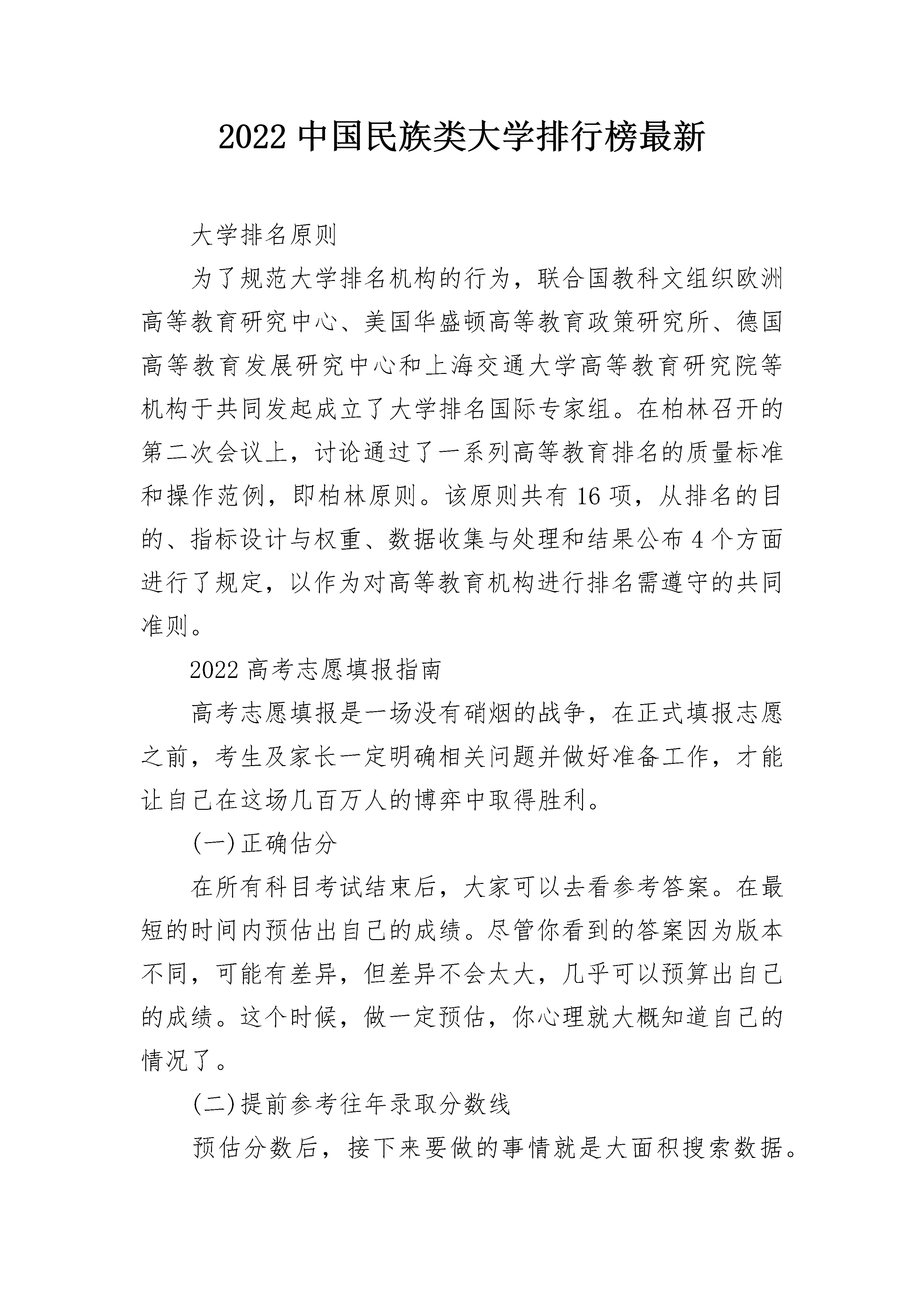 2022 中国民族类大学排行榜最新

大学排名原则

为了规范大学排名机构的行为，联合国教科文组织欧洲高等教育研究中心、美国华盛顿高等教育政策研究所、德国高等教育发展研究中心和上海交通大学高等教育研究院等机构于共同发起成立了大学排名国际专家组。在柏林召开的第二次会议上，讨论通过了一系列高等教育排名的质量标准和操作范例，即柏林原则。该原则共有 16 项，从排名的目的、指标设计与权重、数据收集与处理和结果公布 4 个方面进行了规定，以作为对高等教育机构进行排名需遵守的共同准则。

2022 高考志愿填报指南

高考志愿填报是一场没有硝烟的战争，在正式填报志愿之前，考生及家长一定明确相关问题并做好准备工作，才能让自己在这场几百万人的博弈中取得胜利。

(一)正确估分

在所有科目考试结束后，大家可以去看参考答案。在最短的时间内预估出自己的成绩。尽管你看到的答案因为版本不同，可能有差异，但差异不会太大，几乎可以预算出自己的成绩。这个时候，做一定预估，你心理就大概知道自己的情况了。

(二)提前参考往年录取分数线

预估分数后，接下来要做的事情就是大面积搜索数据。